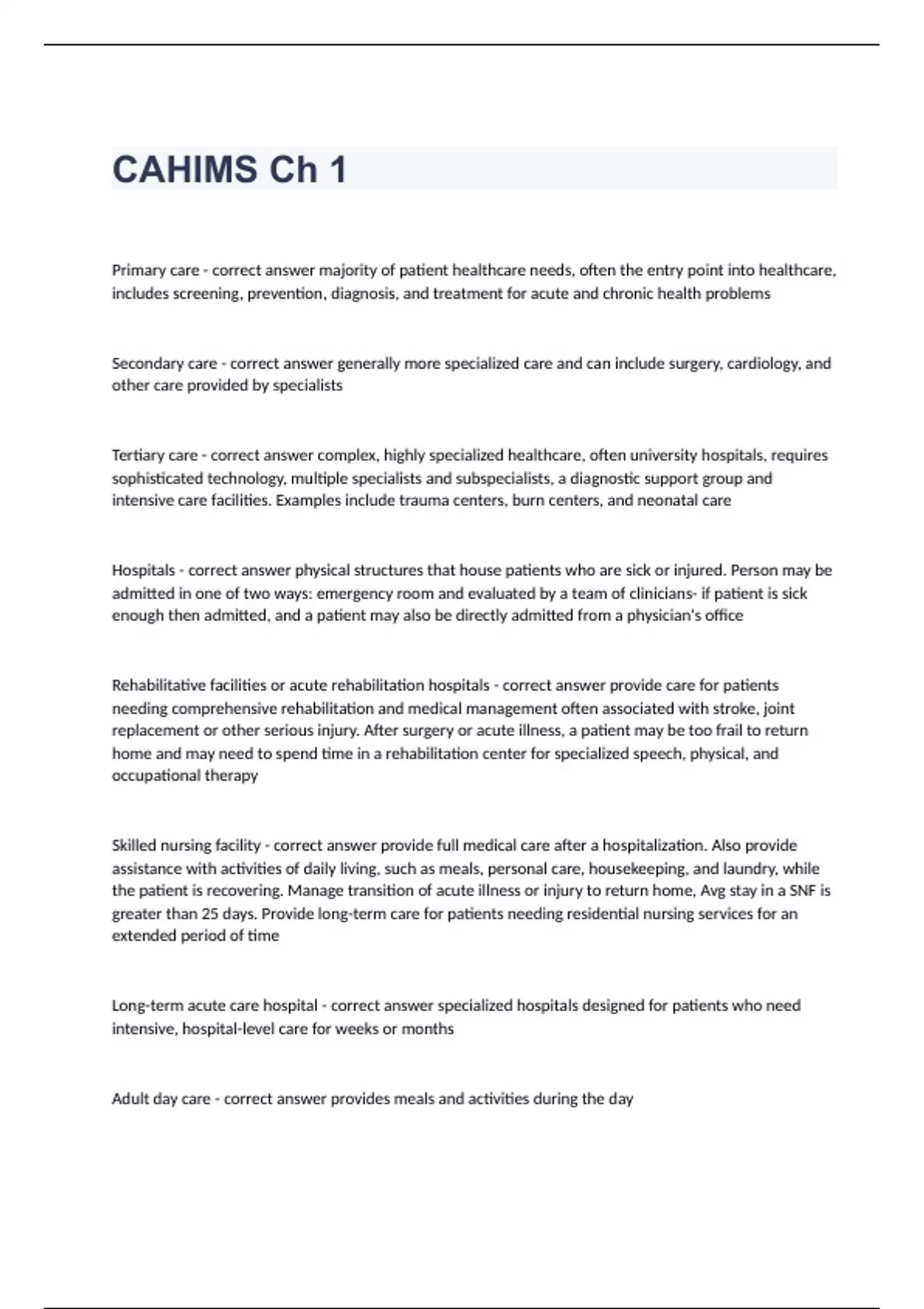 CAHIMS Ch 1

Primary care - correct answer majority of patient healthcare needs, often the entry point into healthcare, includes screening, prevention, diagnosis, and treatment for acute and chronic health problems

Secondary care - correct answer generally more specialized care and can include surgery, cardiology, and other care provided by specialists

Tertiary care - correct answer complex, highly specialized healthcare, often university hospitals, requires sophisticated technology, multiple specialists and subspecialists, a diagnostic support group and intensive care facilities. Examples include trauma centers, burn centers, and neonatal care

Hospitals - correct answer physical structures that house patients who are sick or injured. Person may be admitted in one of two ways: emergency room and evaluated by a team of clinicians- if patient is sick enough then admitted, and a patient may also be directly admitted from a physician's office

Rehabilitative facilities or acute rehabilitation hospitals - correct answer provide care for patients needing comprehensive rehabilitation and medical management often associated with stroke, joint replacement or other serious injury. After surgery or acute illness, a patient may be too frail to return home and may need to spend time in a rehabilitation center for specialized speech, physical, and occupational therapy

Skilled nursing facility - correct answer provide full medical care after a hospitalization. Also provide assistance with activities of daily living, such as meals, personal care, housekeeping, and laundry, while the patient is recovering. Manage transition of acute illness or injury to return home, Avg stay in a SNF is greater than 25 days. Provide long-term care for patients needing residential nursing services for an extended period of time

Long-term acute care hospital - correct answer specialized hospitals designed for patients who need intensive, hospital-level care for weeks or months

Adult day care - correct answer provides meals and activities during the day